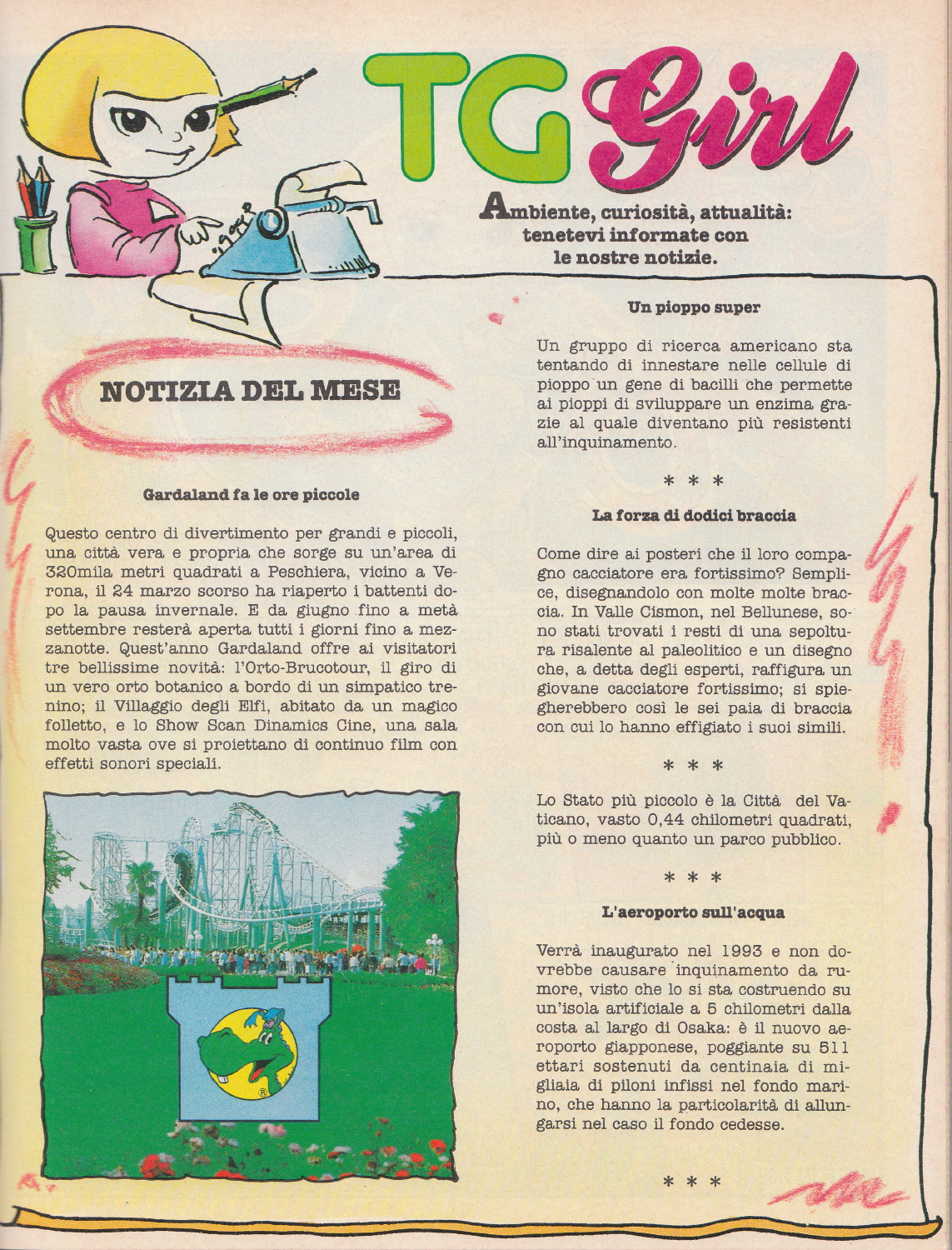 TG Girl

Ambiente, curiosità, attualità: tenetevi informate con le nostre notizie.

NOTIZIA DEL MESE

Gardaland fa le ore piccole

Questo centro di divertimento per grandi e piccoli, una città vera e propria che sorge su un'area di 320mila metri quadrati a Peschiera, vicino a Verona, il 24 marzo scorso ha riaperto i battenti dopo la pausa invernale. E da giugno fino a metà settembre resterà aperta tutti i giorni fino a mezzanotte. Quest'anno Gardaland offre ai visitatori tre bellissime novità: l'Orto-Brucotour, il giro di un vero orto botanico a bordo di un simpatico trenino; il Villaggio degli Elfi, abitato da un magico folletto, e lo Show Scan Dinamics Cine, una sala molto vasta ove si proiettano di continuo film con effetti sonori speciali.

Un pioppo super

Un gruppo di ricerca americano sta tentando di innestare nelle cellule di pioppo un gene di bacilli che permette ai pioppi di sviluppare un enzima grazie al quale diventano più resistenti all'inquinamento.

* * *

La forza di dodici braccia

Come dire ai posteri che il loro compagno cacciatore era fortissimo? Semplice, disegnandolo con molte molte braccia. In Valle Cismon, nel Bellunese, sono stati trovati i resti di una sepoltura risalente al paleolitico e un disegno che, a detta degli esperti, raffigura un giovane cacciatore fortissimo; si spiegherebbero così le sei paia di braccia con cui lo hanno effigiato i suoi simili.

* * *

Lo Stato più piccolo è la Città del Vaticano, vasto 0,44 chilometri quadrati, più o meno quanto un parco pubblico.

* * *

L'aeroporto sull'acqua

Verrà inaugurato nel 1993 e non dovrebbe causare inquinamento da rumore, visto che lo si sta costruendo su un'isola artificiale a 5 chilometri dalla costa al largo di Osaka: è il nuovo aeroporto giapponese, poggiante su 511 ettari sostenuti da centinaia di migliaia di piloni infissi nel fondo marino, che hanno la particolarità di allungarsi nel caso il fondo cedesse.

* * *